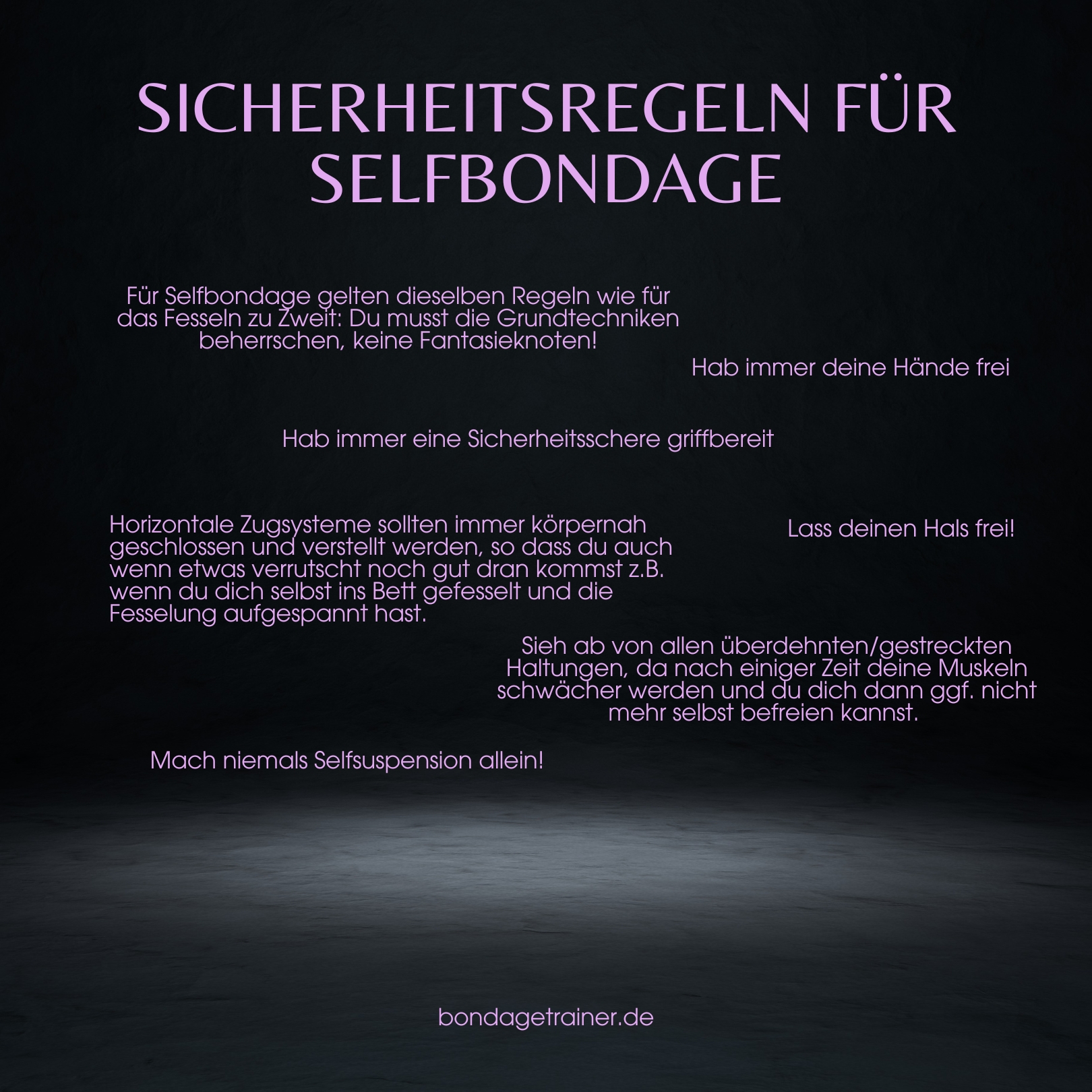 SICHERHEITSREGELN FÜR SELFBONDAGE

Für Selfbondage gelten dieselben Regeln wie für das Fesseln zu Zweit: Du musst die Grundtechniken beherrschen, keine Fantasieknoten!

Hab immer deine Hände frei

Hab immer eine Sicherheitsschere griffbereit

Horizontale Zugsysteme sollten immer körpernah geschlossen und verstellt werden, so dass du auch wenn etwas verrutscht noch gut dran kommst z.B. wenn du dich selbst ins Bett gefesselt und die Fesselung aufgespannt hast.

Lass deinen Hals frei!

Sieh ab von allen überdehnten/gestreckten Haltungen, da nach einiger Zeit deine Muskeln schwächer werden und du dich dann ggf. nicht mehr selbst befreien kannst.

Mach niemals Selfsuspension allein!

bondagetrainer.de